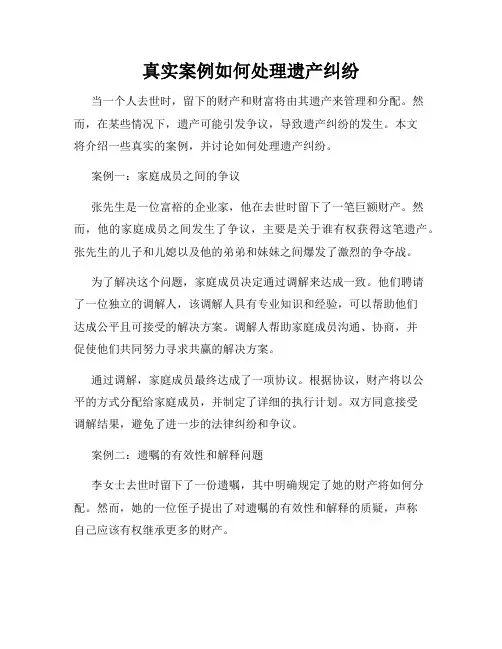 真实案例如何处理遗产纠纷

当一个人去世时，留下的财产和财富将由其遗产来管理和分配。然而，在某些情况下，遗产可能引发争议，导致遗产纠纷的发生。本文将介绍一些真实的案例，并讨论如何处理遗产纠纷。

案例一：家庭成员之间的争议

张先生是一位富裕的企业家，他在去世时留下了一笔巨额财产。然而，他的家庭成员之间发生了争议，主要是关于谁有权获得这笔遗产。张先生的儿子和儿媳以及他的弟弟和妹妹之间爆发了激烈的争夺战。

为了解决这个问题，家庭成员决定通过调解来达成一致。他们聘请了一位独立的调解人，该调解人具有专业知识和经验，可以帮助他们达成公平且可接受的解决方案。调解人帮助家庭成员沟通、协商，并促使他们共同努力寻求共赢的解决方案。

通过调解，家庭成员最终达成了一项协议。根据协议，财产将以公平的方式分配给家庭成员，并制定了详细的执行计划。双方同意接受调解结果，避免了进一步的法律纠纷和争议。

案例二：遗嘱的有效性和解释问题

李女士去世时留下了一份遗嘱，其中明确规定了她的财产将如何分配。然而，她的一位侄子提出了对遗嘱的有效性和解释的质疑，声称自己应该有权继承更多的财产。